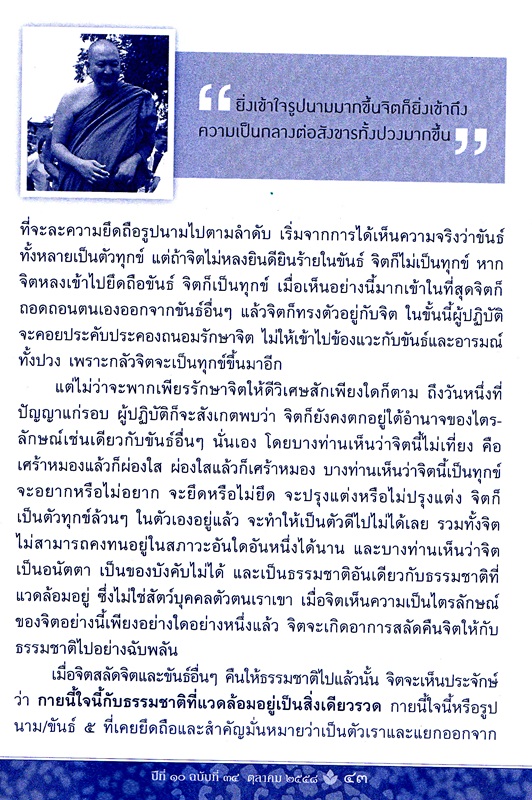 “ ยิ่งเข้าใจรูปนามมากขึ้นจิตก็ยิ่งเข้าถึงความเป็นกลางต่อสังขารทั้งปวงมากขึ้น ”

ที่จะละความยึดถือรูปนามไปตามลำดับ เริ่มจากการได้เห็นความจริงว่าขันธ์ทั้งหลายเป็นตัวทุกข์ แต่ถ้าจิตไม่หลงยินดียินร้ายในขันธ์ จิตก็ไม่เป็นทุกข์ หากจิตหลงเข้าไปยึดถือขันธ์ จิตก็เป็นทุกข์ เมื่อเห็นอย่างนี้มากเข้าในที่สุดจิตก็ถอดถอนตนเองออกจากขันธ์อื่นๆ แล้วจิตก็ทรงตัวอยู่กับจิต ในขั้นนี้ผู้ปฏิบัติจะคอยประคับประคองถนอมรักษาจิต ไม่ให้เข้าไปข้องแวะกับขันธ์และอารมณ์ทั้งปวง เพราะกลัวจิตจะเป็นทุกข์ขึ้นมาอีก

แต่ไม่ว่าจะพากเพียรรักษาจิตให้ดีวิเศษสักเพียงใดก็ตาม ถึงวันหนึ่งที่ปัญญาแก่รอบ ผู้ปฏิบัติก็จะสังเกตพบว่า จิตก็ยังคงตกอยู่ใต้อำนาจของไตรลักษณ์เช่นเดียวกับขันธ์อื่นๆ นั่นเอง โดยบางท่านเห็นว่าจิตนี้ไม่เที่ยง คือเศร้าหมองแล้วก็ผ่องใส ผ่องใสแล้วก็เศร้าหมอง บางท่านเห็นว่าจิตนี้เป็นทุกข์ จะอยากหรือไม่อยาก จะยึดหรือไม่ยึด จะปรุงแต่งหรือไม่ปรุงแต่ง จิตก็เป็นตัวทุกข์ล้วนๆ ในตัวเองอยู่แล้ว จะทำให้เป็นตัวดีไปไม่ได้เลย รวมทั้งจิตไม่สามารถคงทนอยู่ในสภาวะอันใดอันหนึ่งได้นาน และบางท่านเห็นว่าจิตเป็นอนัตตา เป็นของบังคับไม่ได้ และเป็นธรรมชาติอันเดียวกับธรรมชาติที่แวดล้อมอยู่ ซึ่งไม่ใช่สัตว์บุคคลตัวตนเราเขา เมื่อจิตเห็นความเป็นไตรลักษณ์ของจิตอย่างนี้เพียงอย่างใดอย่างหนึ่งแล้ว จิตจะเกิดอาการสลัดคืนจิตให้กับธรรมชาติไปอย่างฉับพลัน

เมื่อจิตสลัดจิตและขันธ์อื่นๆ คืนให้ธรรมชาติไปแล้วนั้น จิตจะเห็นประจักษ์ว่า กายนี้ใจนี้กับธรรมชาติที่แวดล้อมอยู่เป็นสิ่งเดียวรวด กายนี้ใจนี้หรือรูปนาม/ขันธ์ ๕ ที่เคยยึดถือและสำคัญมั่นหมายว่าเป็นตัวเราและแยกออกจาก

ปีที่ ๑๐ ฉบับที่ ๓๔ ตุลาคม ๒๕๔๘ ๔๓